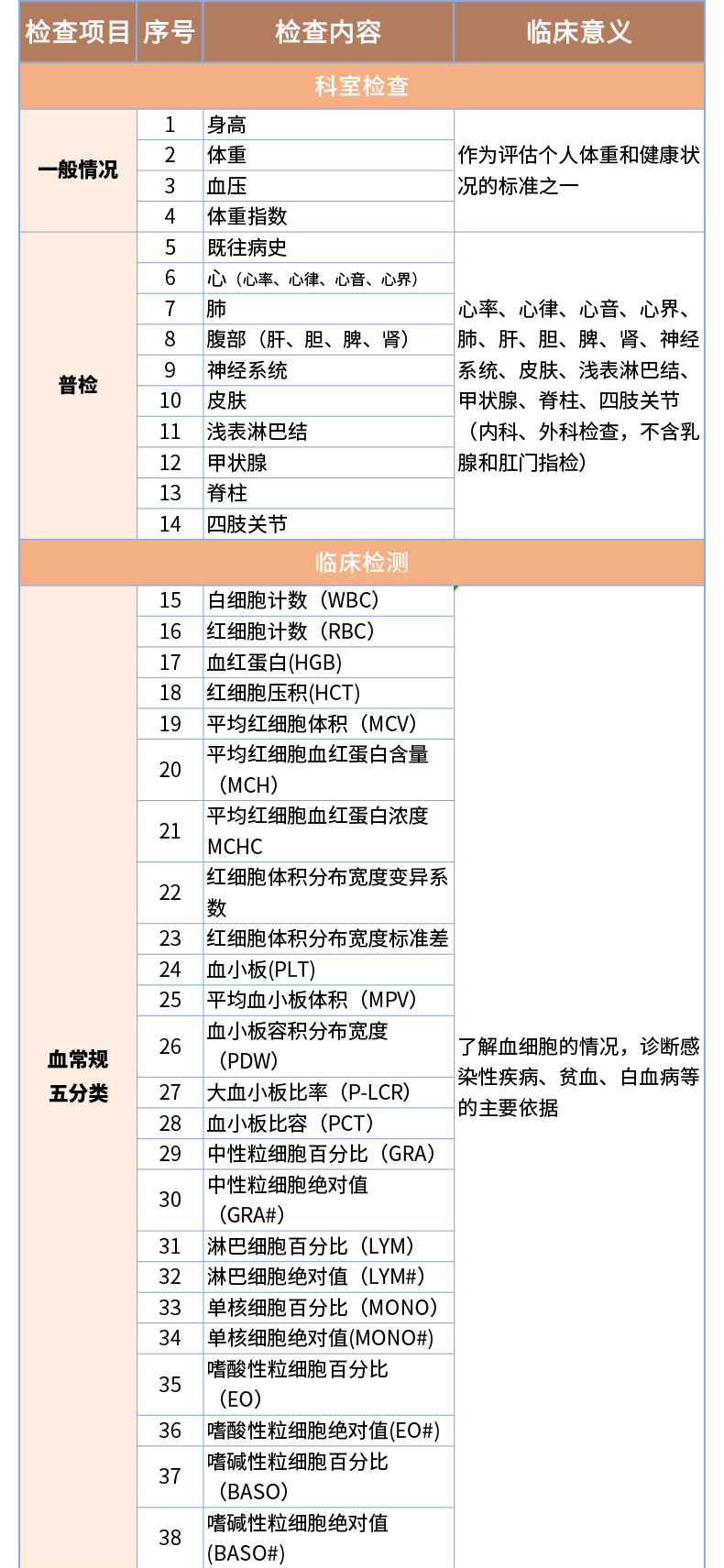 | 检查项目 | 序号 | 检查内容 | 临床意义 |
|---|---|---|---|
| 科室检查 | | | |
| 一般情况 | 1 | 身高 | 作为评估个人体重和健康状况的标准之一 |
| | 2 | 体重 | |
| | 3 | 血压 | |
| | 4 | 体重指数 | |
| 普检 | 5 | 既往病史 | 心率、心律、心音、心界、肺、肝、胆、脾、肾、神经系统、皮肤、浅表淋巴结、甲状腺、脊柱、四肢关节（内科、外科检查，不含乳腺和肛门指检） |
| | 6 | 心（心率、心律、心音、心界） | |
| | 7 | 肺 | |
| | 8 | 腹部（肝、胆、脾、肾） | |
| | 9 | 神经系统 | |
| | 10 | 皮肤 | |
| | 11 | 浅表淋巴结 | |
| | 12 | 甲状腺 | |
| | 13 | 脊柱 | |
| | 14 | 四肢关节 | |
| 临床检测 | | | |
| 血常规五分类 | 15 | 白细胞计数（WBC） | 了解血细胞的情况，诊断感染性疾病、贫血、白血病等的主要依据 |
| | 16 | 红细胞计数（RBC） | |
| | 17 | 血红蛋白(HGB) | |
| | 18 | 红细胞压积(HCT) | |
| | 19 | 平均红细胞体积（MCV） | |
| | 20 | 平均红细胞血红蛋白含量（MCH） | |
| | 21 | 平均红细胞血红蛋白浓度MCHC | |
| | 22 | 红细胞体积分布宽度变异系数 | |
| | 23 | 红细胞体积分布宽度标准差 | |
| | 24 | 血小板(PLT) | |
| | 25 | 平均血小板体积（MPV） | |
| | 26 | 血小板容积分布宽度（PDW） | |
| | 27 | 大血小板比率（P-LCR） | |
| | 28 | 血小板比容（PCT） | |
| | 29 | 中性粒细胞百分比（GRA） | |
| | 30 | 中性粒细胞绝对值（GRA#） | |
| | 31 | 淋巴细胞百分比（LYM） | |
| | 32 | 淋巴细胞绝对值（LYM#） | |
| | 33 | 单核细胞百分比（MONO） | |
| | 34 | 单核细胞绝对值(MONO#) | |
| | 35 | 嗜酸性粒细胞百分比（EO） | |
| | 36 | 嗜酸性粒细胞绝对值(EO#) | |
| | 37 | 嗜碱性粒细胞百分比（BASO） | |
| | 38 | 嗜碱性粒细胞绝对值(BASO#) | |